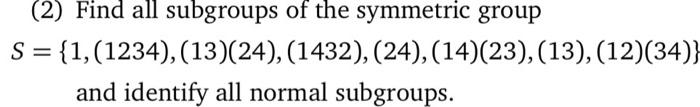 (2) Find all subgroups of the symmetric group

$S = \{1, (1234), (13)(24), (1432), (24), (14)(23), (13), (12)(34)\}$

and identify all normal subgroups.